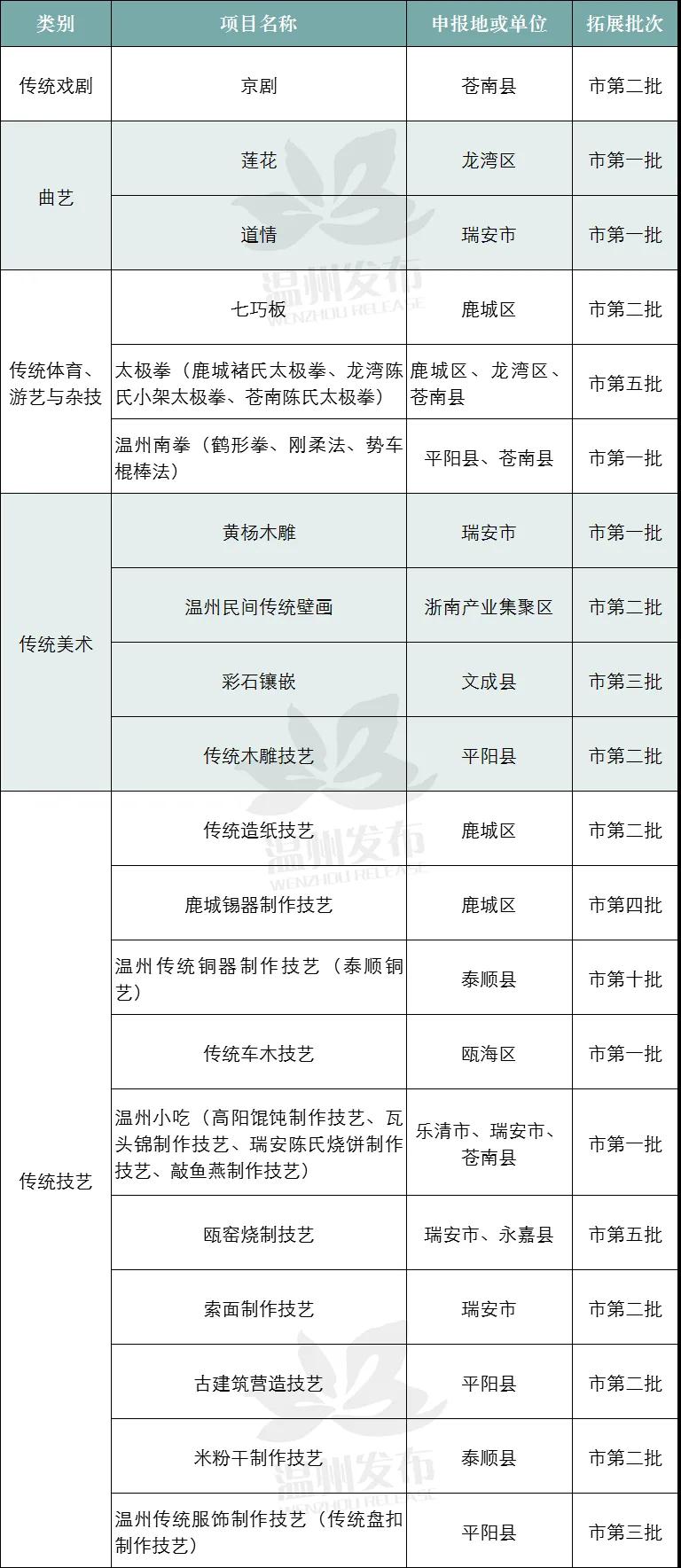 | 类别 | 项目名称 | 申报地或单位 | 拓展批次 |
|---|---|---|---|
| 传统戏剧 | 京剧 | 苍南县 | 市第二批 |
| 曲艺 | 莲花 | 龙湾区 | 市第一批 |
| | 道情 | 瑞安市 | 市第一批 |
| 传统体育、游艺与杂技 | 七巧板 | 鹿城区 | 市第二批 |
| | 太极拳（鹿城褚氏太极拳、龙湾陈氏小架太极拳、苍南陈氏太极拳） | 鹿城区、龙湾区、苍南县 | 市第五批 |
| | 温州南拳（鹤形拳、刚柔法、势车棍棒法） | 平阳县、苍南县 | 市第一批 |
| 传统美术 | 黄杨木雕 | 瑞安市 | 市第一批 |
| | 温州民间传统壁画 | 浙南产业集聚区 | 市第二批 |
| | 彩石镶嵌 | 文成县 | 市第三批 |
| | 传统木雕技艺 | 平阳县 | 市第二批 |
| 传统技艺 | 传统造纸技艺 | 鹿城区 | 市第二批 |
| | 鹿城锡器制作技艺 | 鹿城区 | 市第四批 |
| | 温州传统铜器制作技艺（泰顺铜艺） | 泰顺县 | 市第十批 |
| | 传统车木技艺 | 瓯海区 | 市第一批 |
| | 温州小吃（高阳馄饨制作技艺、瓦头锦制作技艺、瑞安陈氏烧饼制作技艺、敲鱼燕制作技艺） | 乐清市、瑞安市、苍南县 | 市第一批 |
| | 瓯窑烧制技艺 | 瑞安市、永嘉县 | 市第五批 |
| | 索面制作技艺 | 瑞安市 | 市第二批 |
| | 古建筑营造技艺 | 平阳县 | 市第二批 |
| | 米粉干制作技艺 | 泰顺县 | 市第二批 |
| | 温州传统服饰制作技艺（传统盘扣制作技艺） | 平阳县 | 市第三批 |

温州发布
WENZHOU RELEASE